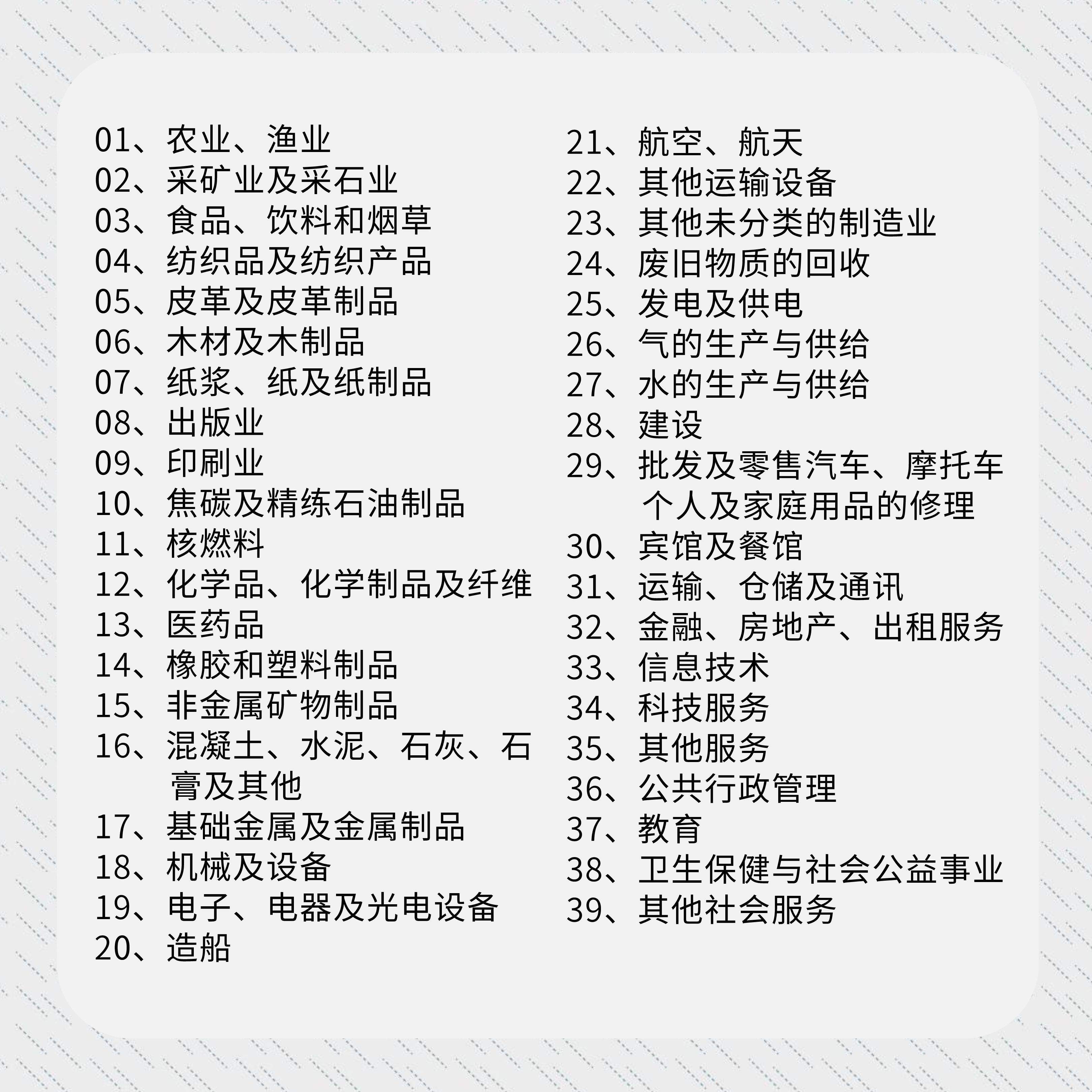 01、农业、渔业
02、采矿业及采石业
03、食品、饮料和烟草
04、纺织品及纺织产品
05、皮革及皮革制品
06、木材及木制品
07、纸浆、纸及纸制品
08、出版业
09、印刷业
10、焦碳及精练石油制品
11、核燃料
12、化学品、化学制品及纤维
13、医药品
14、橡胶和塑料制品
15、非金属矿物制品
16、混凝土、水泥、石灰、石膏及其他
17、基础金属及金属制品
18、机械及设备
19、电子、电器及光电设备
20、造船

21、航空、航天
22、其他运输设备
23、其他未分类的制造业
24、废旧物质的回收
25、发电及供电
26、气的生产与供给
27、水的生产与供给
28、建设
29、批发及零售汽车、摩托车个人及家庭用品的修理
30、宾馆及餐馆
31、运输、仓储及通讯
32、金融、房地产、出租服务
33、信息技术
34、科技服务
35、其他服务
36、公共行政管理
37、教育
38、卫生保健与社会公益事业
39、其他社会服务